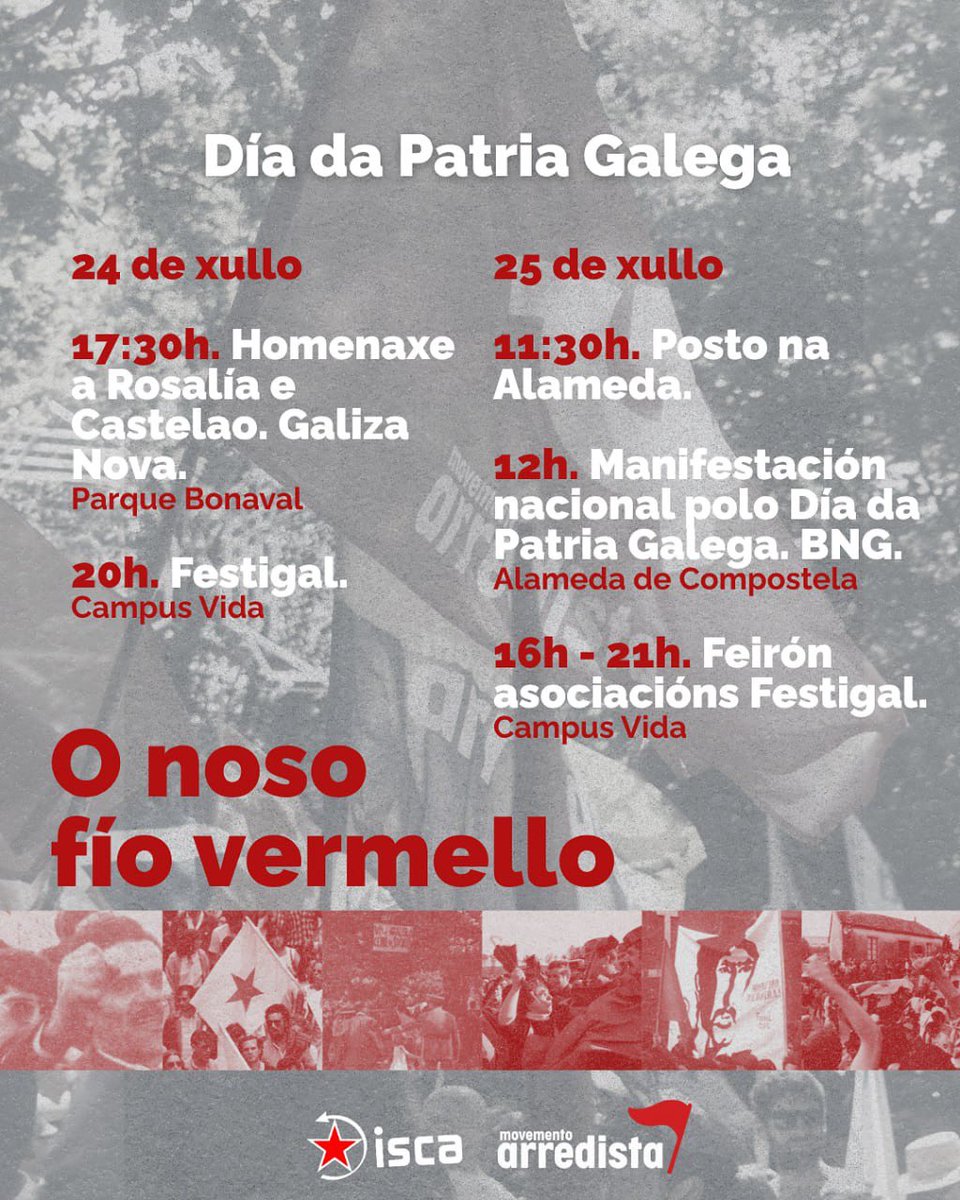 Día da Patria Galega

24 de xullo

17:30h. Homenaxe a Rosalía e Castelao. Galiza Nova.
Parque Bonaval

20h. Festigal.
Campus Vida

25 de xullo

11:30h. Posto na Alameda.

12h. Manifestación nacional polo Día da Patria Galega. BNG.
Alameda de Compostela

16h - 21h. Feirón asociacións Festigal.
Campus Vida

O noso fío vermello

isca

movemento arredista